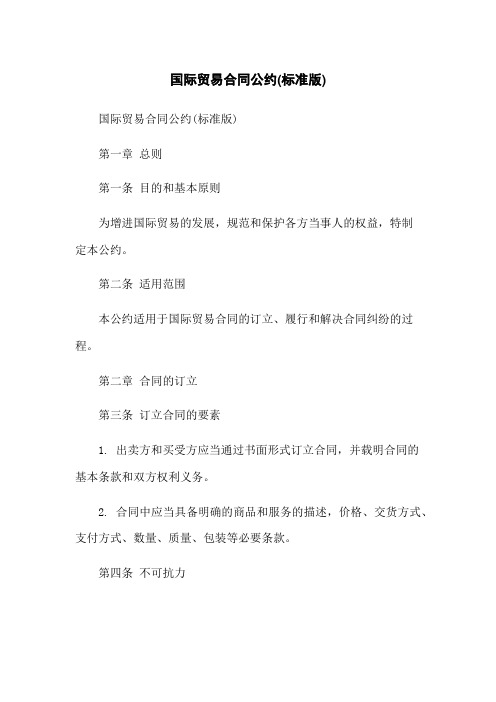 国际贸易合同公约(标准版)

国际贸易合同公约(标准版)

第一章 总则

第一条 目的和基本原则

为增进国际贸易的发展，规范和保护各方当事人的权益，特制定本公约。

第二条 适用范围

本公约适用于国际贸易合同的订立、履行和解决合同纠纷的过程。

第二章 合同的订立

第三条 订立合同的要素

1. 出卖方和买受方应当通过书面形式订立合同，并载明合同的基本条款和双方权利义务。

2. 合同中应当具备明确的商品和服务的描述，价格、交货方式、支付方式、数量、质量、包装等必要条款。

第四条 不可抗力